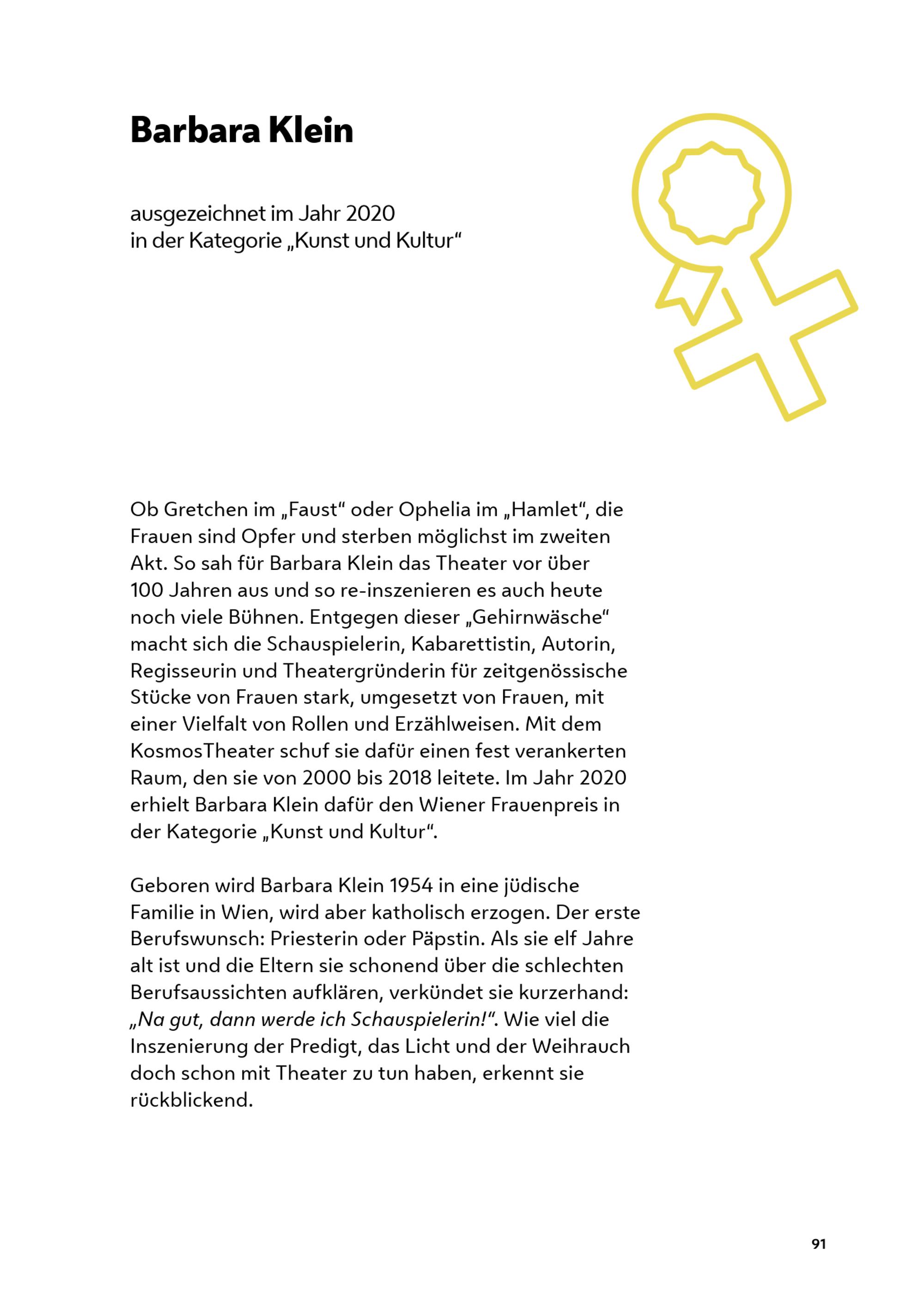 Barbara Klein

ausgezeichnet im Jahr 2020
in der Kategorie „Kunst und Kultur“

Ob Gretchen im „Faust“ oder Ophelia im „Hamlet“, die Frauen sind Opfer und sterben möglichst im zweiten Akt. So sah für Barbara Klein das Theater vor über 100 Jahren aus und so re-inszenieren es auch heute noch viele Bühnen. Entgegen dieser „Gehirnwäsche“ macht sich die Schauspielerin, Kabarettistin, Autorin, Regisseurin und Theatergründerin für zeitgenössische Stücke von Frauen stark, umgesetzt von Frauen, mit einer Vielfalt von Rollen und Erzählweisen. Mit dem KosmosTheater schuf sie dafür einen fest verankerten Raum, den sie von 2000 bis 2018 leitete. Im Jahr 2020 erhielt Barbara Klein dafür den Wiener Frauenpreis in der Kategorie „Kunst und Kultur“.

Geboren wird Barbara Klein 1954 in eine jüdische Familie in Wien, wird aber katholisch erzogen. Der erste Berufswunsch: Priesterin oder Päpstin. Als sie elf Jahre alt ist und die Eltern sie schonend über die schlechten Berufsaussichten aufklären, verkündet sie kurzerhand: „Na gut, dann werde ich Schauspielerin!“. Wie viel die Inszenierung der Predigt, das Licht und der Weihrauch doch schon mit Theater zu tun haben, erkennt sie rückblickend.

91